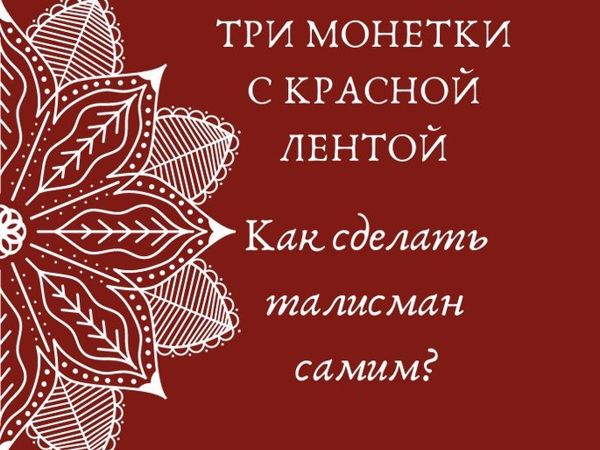 ТРИ МОНЕТКИ С КРАСНОЙ ЛЕНТОЙ

Как сделать талисман самим?